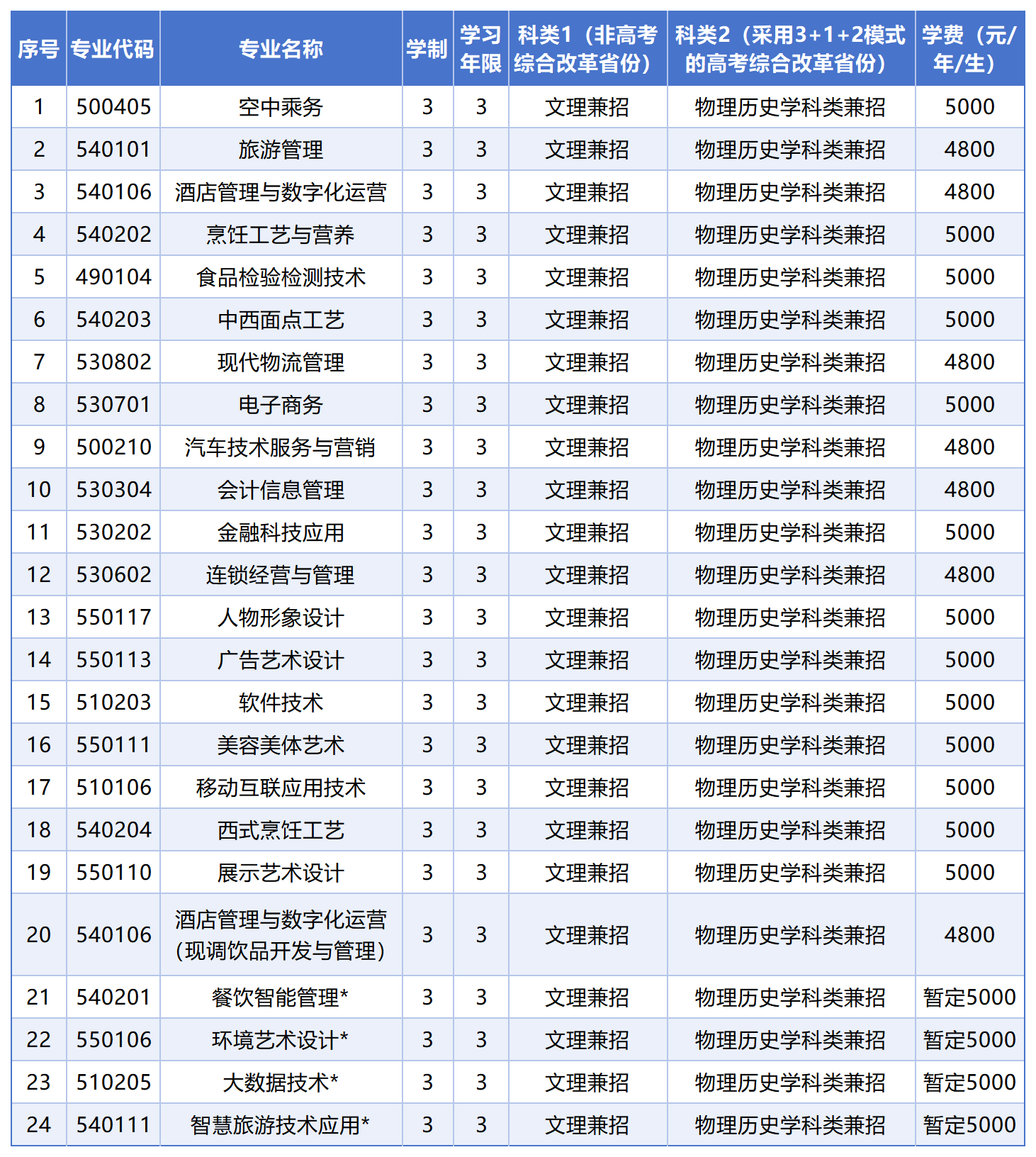 | 序号 | 专业代码 | 专业名称 | 学制 | 学习年限 | 科类1（非高考综合改革省份） | 科类2（采用3+1+2模式的高考综合改革省份） | 学费（元/年/生） |
|---|---|---|---|---|---|---|---|
| 1 | 500405 | 空中乘务 | 3 | 3 | 文理兼招 | 物理历史学科类兼招 | 5000 |
| 2 | 540101 | 旅游管理 | 3 | 3 | 文理兼招 | 物理历史学科类兼招 | 4800 |
| 3 | 540106 | 酒店管理与数字化运营 | 3 | 3 | 文理兼招 | 物理历史学科类兼招 | 4800 |
| 4 | 540202 | 烹饪工艺与营养 | 3 | 3 | 文理兼招 | 物理历史学科类兼招 | 5000 |
| 5 | 490104 | 食品检验检测技术 | 3 | 3 | 文理兼招 | 物理历史学科类兼招 | 5000 |
| 6 | 540203 | 中西面点工艺 | 3 | 3 | 文理兼招 | 物理历史学科类兼招 | 5000 |
| 7 | 530802 | 现代物流管理 | 3 | 3 | 文理兼招 | 物理历史学科类兼招 | 4800 |
| 8 | 530701 | 电子商务 | 3 | 3 | 文理兼招 | 物理历史学科类兼招 | 5000 |
| 9 | 500210 | 汽车技术服务与营销 | 3 | 3 | 文理兼招 | 物理历史学科类兼招 | 4800 |
| 10 | 530304 | 会计信息管理 | 3 | 3 | 文理兼招 | 物理历史学科类兼招 | 4800 |
| 11 | 530202 | 金融科技应用 | 3 | 3 | 文理兼招 | 物理历史学科类兼招 | 5000 |
| 12 | 530602 | 连锁经营与管理 | 3 | 3 | 文理兼招 | 物理历史学科类兼招 | 4800 |
| 13 | 550117 | 人物形象设计 | 3 | 3 | 文理兼招 | 物理历史学科类兼招 | 5000 |
| 14 | 550113 | 广告艺术设计 | 3 | 3 | 文理兼招 | 物理历史学科类兼招 | 5000 |
| 15 | 510203 | 软件技术 | 3 | 3 | 文理兼招 | 物理历史学科类兼招 | 5000 |
| 16 | 550111 | 美容美体艺术 | 3 | 3 | 文理兼招 | 物理历史学科类兼招 | 5000 |
| 17 | 510106 | 移动互联应用技术 | 3 | 3 | 文理兼招 | 物理历史学科类兼招 | 5000 |
| 18 | 540204 | 西式烹饪工艺 | 3 | 3 | 文理兼招 | 物理历史学科类兼招 | 5000 |
| 19 | 550110 | 展示艺术设计 | 3 | 3 | 文理兼招 | 物理历史学科类兼招 | 5000 |
| 20 | 540106 | 酒店管理与数字化运营（现调饮品开发与管理） | 3 | 3 | 文理兼招 | 物理历史学科类兼招 | 4800 |
| 21 | 540201 | 餐饮智能管理* | 3 | 3 | 文理兼招 | 物理历史学科类兼招 | 暂定5000 |
| 22 | 550106 | 环境艺术设计* | 3 | 3 | 文理兼招 | 物理历史学科类兼招 | 暂定5000 |
| 23 | 510205 | 大数据技术* | 3 | 3 | 文理兼招 | 物理历史学科类兼招 | 暂定5000 |
| 24 | 540111 | 智慧旅游技术应用* | 3 | 3 | 文理兼招 | 物理历史学科类兼招 | 暂定5000 |